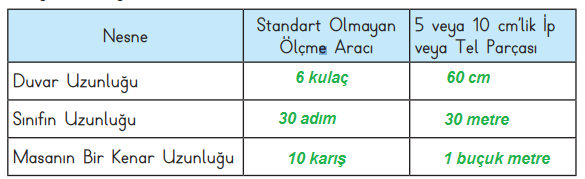 | Nesne | Standart Olmayan Ölçme Aracı | 5 veya 10 cm'lik İp veya Tel Parçası |
|---|---|---|
| Duvar Uzunluğu | 6 kulaç | 60 cm |
| Sınıfın Uzunluğu | 30 adım | 30 metre |
| Masanın Bir Kenar Uzunluğu | 10 karış | 1 buçuk metre |